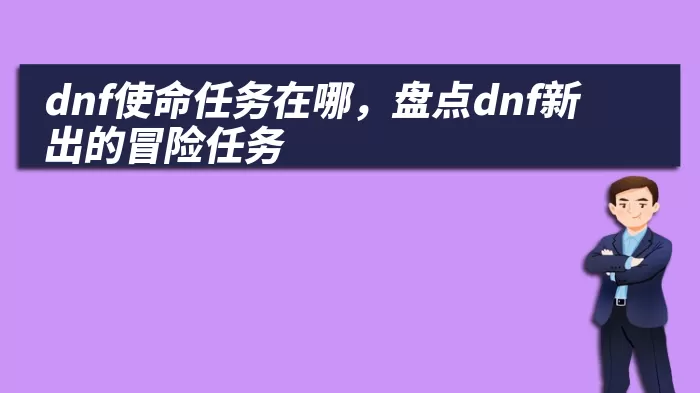 dnf使命任务在哪，盘点dnf新出的冒险任务